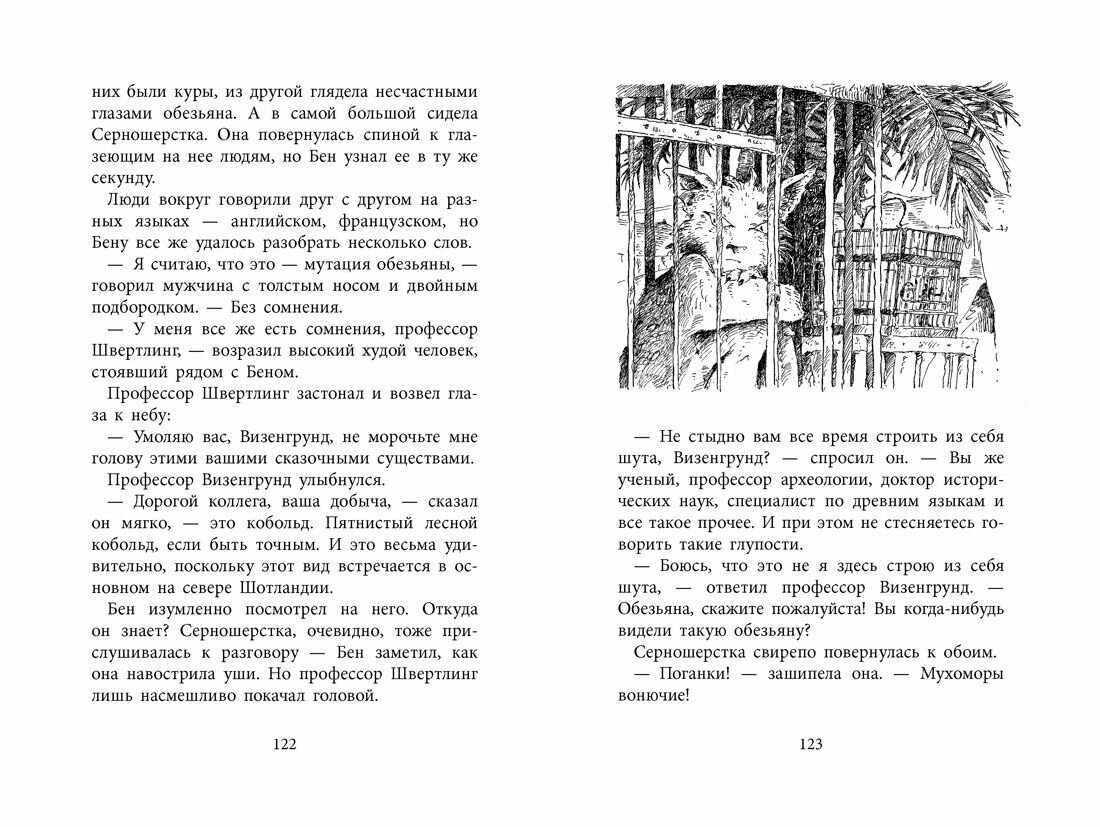 них были куры, из другой глядела несчастными глазами обезьяна. А в самой большой сидела Серношерстка. Она повернулась спиной к глазеющим на нее людям, но Бен узнал ее в ту же секунду.

Люди вокруг говорили друг с другом на разных языках — английском, французском, но Бену все же удалось разобрать несколько слов.

— Я считаю, что это — мутация обезьяны, — говорил мужчина с толстым носом и двойным подбородком. — Без сомнения.

— У меня все же есть сомнения, профессор Швертлинг, — возразил высокий худой человек, стоявший рядом с Беном.

Профессор Швертлинг застонал и возвел глаза к небу:

— Умоляю вас, Визенгрунд, не морочьте мне голову этими вашими сказочными существами.

Профессор Визенгрунд улыбнулся.

— Дорогой коллега, ваша добыча, — сказал он мягко, — это кобольд. Пятнистый лесной кобольд, если быть точным. И это весьма удивительно, поскольку этот вид встречается в основном на севере Шотландии.

Бен изумленно посмотрел на него. Откуда он знает? Серношерстка, очевидно, тоже прислушивалась к разговору — Бен заметил, как она навострила уши. Но профессор Швертлинг лишь насмешливо покачал головой.

122

— Не стыдно вам все время строить из себя шута, Визенгрунд? — спросил он. — Вы же ученый, профессор археологии, доктор исторических наук, специалист по древним языкам и все такое прочее. И при этом не стесняетесь говорить такие глупости.

— Боюсь, что это не я здесь строю из себя шута, — ответил профессор Визенгрунд. — Обезьяна, скажите пожалуйста! Вы когда-нибудь видели такую обезьяну?

Серношерстка свирепо повернулась к обоим.

— Поганки! — зашипела она. — Мухоморы вонючие!

123